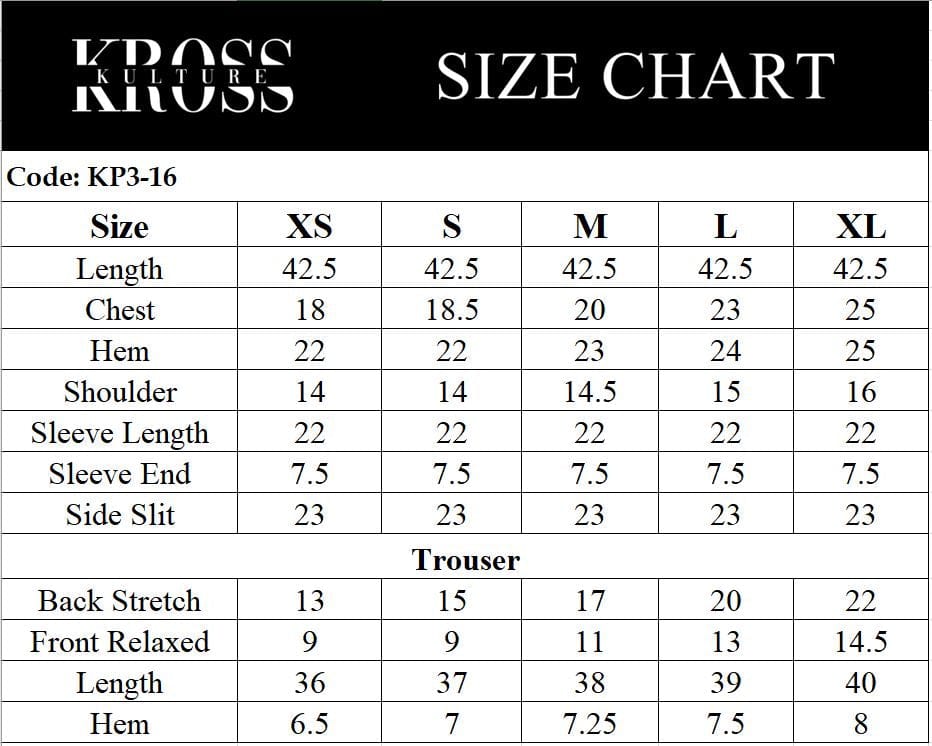 KROSS KULTURE

SIZE CHART

Code: KP3-16

| Size | XS | S | M | L | XL |
|---|---|---|---|---|---|
| Length | 42.5 | 42.5 | 42.5 | 42.5 | 42.5 |
| Chest | 18 | 18.5 | 20 | 23 | 25 |
| Hem | 22 | 22 | 23 | 24 | 25 |
| Shoulder | 14 | 14 | 14.5 | 15 | 16 |
| Sleeve Length | 22 | 22 | 22 | 22 | 22 |
| Sleeve End | 7.5 | 7.5 | 7.5 | 7.5 | 7.5 |
| Side Slit | 23 | 23 | 23 | 23 | 23 |
| Trouser | | | | | |
| Back Stretch | 13 | 15 | 17 | 20 | 22 |
| Front Relaxed | 9 | 9 | 11 | 13 | 14.5 |
| Length | 36 | 37 | 38 | 39 | 40 |
| Hem | 6.5 | 7 | 7.25 | 7.5 | 8 |